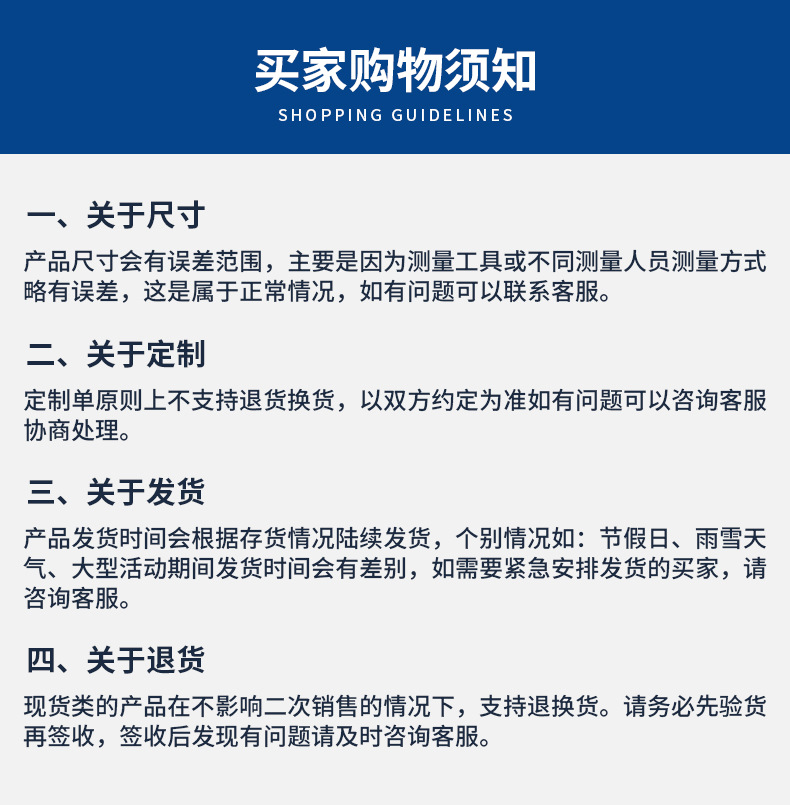 买家购物须知
SHOPPING GUIDELINES

一、关于尺寸
产品尺寸会有误差范围，主要是因为测量工具或不同测量人员测量方式略有误差，这是属于正常情况，如有问题可以联系客服。

二、关于定制
定制单原则上不支持退货换货，以双方约定为准如有问题可以咨询客服协商处理。

三、关于发货
产品发货时间会根据存货情况陆续发货，个别情况如：节假日、雨雪天气、大型活动期间发货时间会有差别，如需要紧急安排发货的买家，请咨询客服。

四、关于退货
现货类的产品在不影响二次销售的情况下，支持退换货。请务必先验货再签收，签收后发现有问题请及时咨询客服。